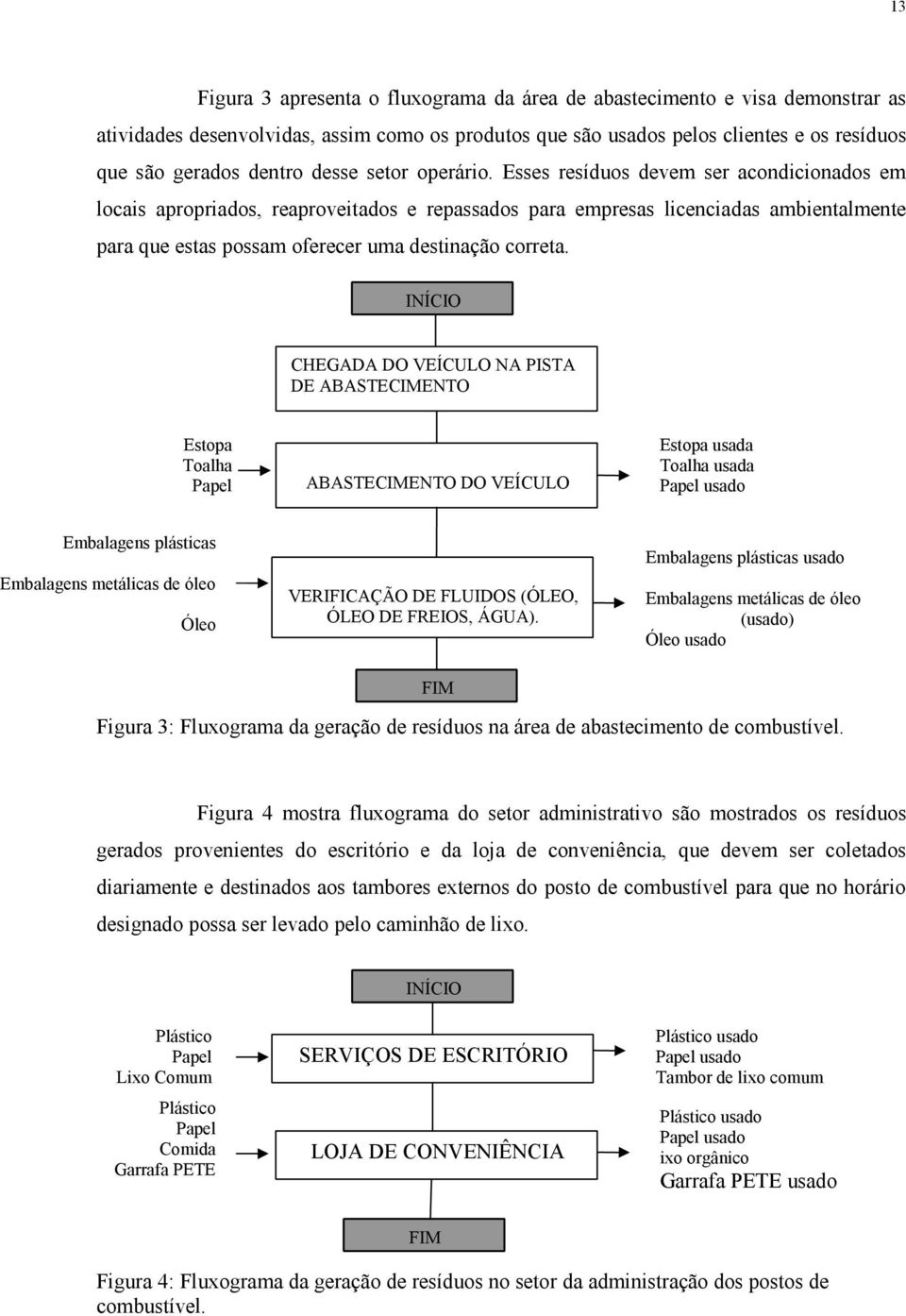 13

Figura 3 apresenta o fluxograma da área de abastecimento e visa demonstrar as atividades desenvolvidas, assim como os produtos que são usados pelos clientes e os resíduos que são gerados dentro desse setor operário. Esses resíduos devem ser acondicionados em locais apropriados, reaproveitados e repassados para empresas licenciadas ambientalmente para que estas possam oferecer uma destinação correta.

INÍCIO

CHEGADA DO VEÍCULO NA PISTA DE ABASTECIMENTO

Estopa
Toalha
Papel

ABASTECIMENTO DO VEÍCULO

Estopa usada
Toalha usada
Papel usado

Embalagens plásticas
Embalagens metálicas de óleo
Óleo

VERIFICAÇÃO DE FLUIDOS (ÓLEO, ÓLEO DE FREIOS, ÁGUA).

Embalagens plásticas usado
Embalagens metálicas de óleo (usado)
Óleo usado

FIM

Figura 3: Fluxograma da geração de resíduos na área de abastecimento de combustível.

Figura 4 mostra fluxograma do setor administrativo são mostrados os resíduos gerados provenientes do escritório e da loja de conveniência, que devem ser coletados diariamente e destinados aos tambores externos do posto de combustível para que no horário designado possa ser levado pelo caminhão de lixo.

INÍCIO

Plástico
Papel
Lixo Comum

SERVIÇOS DE ESCRITÓRIO

Plástico usado
Papel usado
Tambor de lixo comum

Plástico
Papel
Comida
Garrafa PETE

LOJA DE CONVENIÊNCIA

Plástico usado
Papel usado
ixo orgânico
Garrafa PETE usado

FIM

Figura 4: Fluxograma da geração de resíduos no setor da administração dos postos de combustível.